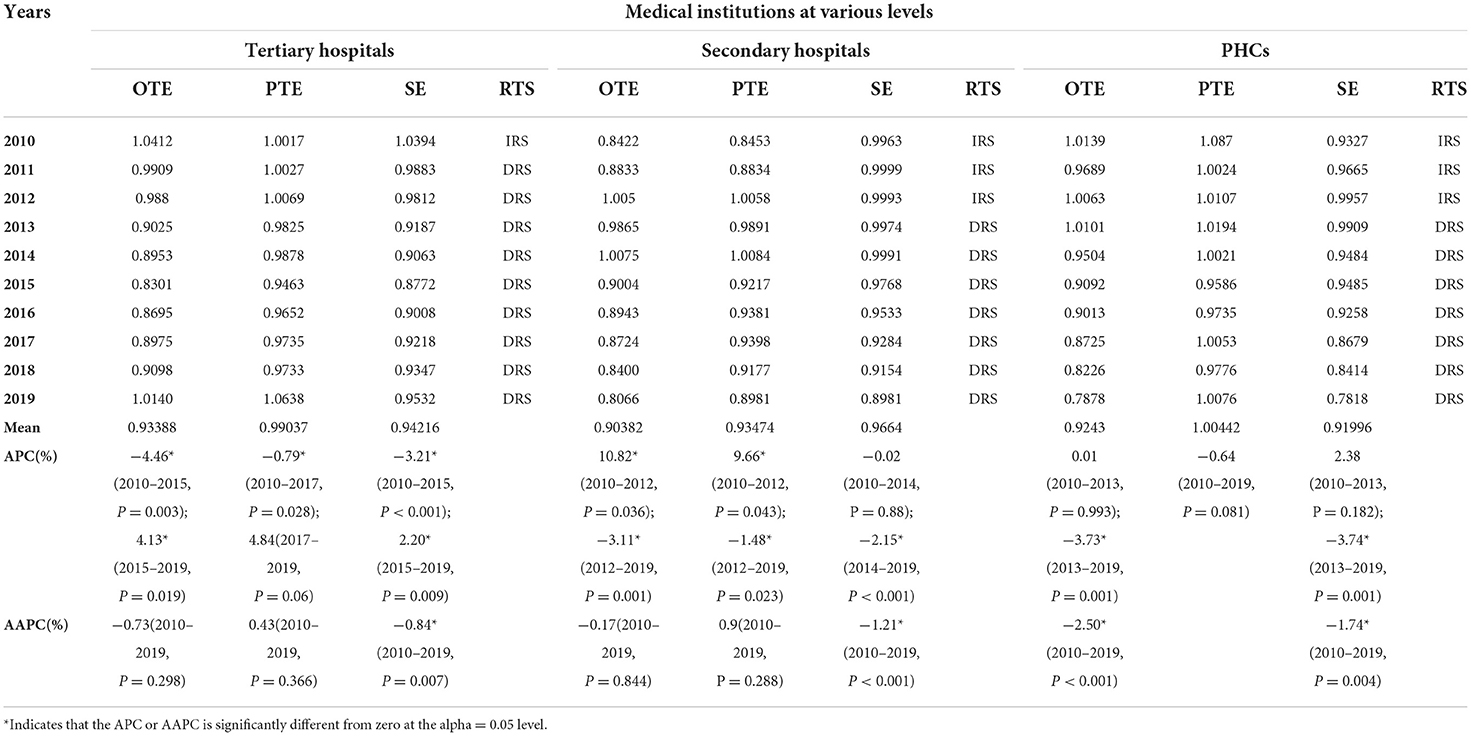 | Years | Medical institutions at various levels | | | | | | | | | | | |
|---|---|---|---|---|---|---|---|---|---|---|---|---|
| | Tertiary hospitals | | | | Secondary hospitals | | | | PHCs | | | |
| | OTE | PTE | SE | RTS | OTE | PTE | SE | RTS | OTE | PTE | SE | RTS |
| 2010 | 1.0412 | 1.0017 | 1.0394 | IRS | 0.8422 | 0.8453 | 0.9963 | IRS | 1.0139 | 1.087 | 0.9327 | IRS |
| 2011 | 0.9909 | 1.0027 | 0.9883 | DRS | 0.8833 | 0.8834 | 0.9999 | IRS | 0.9689 | 1.0024 | 0.9665 | IRS |
| 2012 | 0.988 | 1.0069 | 0.9812 | DRS | 1.005 | 1.0058 | 0.9993 | IRS | 1.0063 | 1.0107 | 0.9957 | IRS |
| 2013 | 0.9025 | 0.9825 | 0.9187 | DRS | 0.9865 | 0.9891 | 0.9974 | DRS | 1.0101 | 1.0194 | 0.9909 | DRS |
| 2014 | 0.8953 | 0.9878 | 0.9063 | DRS | 1.0075 | 1.0084 | 0.9991 | DRS | 0.9504 | 1.0021 | 0.9484 | DRS |
| 2015 | 0.8301 | 0.9463 | 0.8772 | DRS | 0.9004 | 0.9217 | 0.9768 | DRS | 0.9092 | 0.9586 | 0.9485 | DRS |
| 2016 | 0.8695 | 0.9652 | 0.9008 | DRS | 0.8943 | 0.9381 | 0.9533 | DRS | 0.9013 | 0.9735 | 0.9258 | DRS |
| 2017 | 0.8975 | 0.9735 | 0.9218 | DRS | 0.8724 | 0.9398 | 0.9284 | DRS | 0.8725 | 1.0053 | 0.8679 | DRS |
| 2018 | 0.9098 | 0.9733 | 0.9347 | DRS | 0.8400 | 0.9177 | 0.9154 | DRS | 0.8226 | 0.9776 | 0.8414 | DRS |
| 2019 | 1.0140 | 1.0638 | 0.9532 | DRS | 0.8066 | 0.8981 | 0.8981 | DRS | 0.7878 | 1.0076 | 0.7818 | DRS |
| Mean | 0.93388 | 0.99037 | 0.94216 | | 0.90382 | 0.93474 | 0.9664 | | 0.9243 | 1.00442 | 0.91996 | |
| APC(%) | −4.46* (2010–2015, $P = 0.003$); 4.13* (2015–2019, $P = 0.019$) | −0.79* (2010–2017, $P = 0.028$); 4.84(2017–2019, $P = 0.06$) | −3.21* (2010–2015, $P < 0.001$); 2.20* (2015–2019, $P = 0.009$) | | 10.82* (2010–2012, $P = 0.036$); −3.11* (2012–2019, $P = 0.001$) | 9.66* (2010–2012, $P = 0.043$); −1.48* (2012–2019, $P = 0.023$) | −0.02 (2010–2014, P = 0.88); −2.15* (2014–2019, $P < 0.001$) | | 0.01 (2010–2013, $P = 0.993$); −3.73* (2013–2019, $P = 0.001$) | −0.64 (2010–2019, $P = 0.081$) | 2.38 (2010–2013, $P = 0.182$); −3.74* (2013–2019, $P = 0.001$) | |
| AAPC(%) | −0.73(2010–2019, $P = 0.298$) | 0.43(2010–2019, $P = 0.366$) | −0.84* (2010–2019, $P = 0.007$) | | −0.17(2010–2019, $P = 0.844$) | 0.9(2010–2019, $P = 0.288$) | −1.21* (2010–2019, $P < 0.001$) | | −2.50* (2010–2019, $P < 0.001$) | | −1.74* (2010–2019, $P = 0.004$) | |

*Indicates that the APC or AAPC is significantly different from zero at the alpha = 0.05 level.